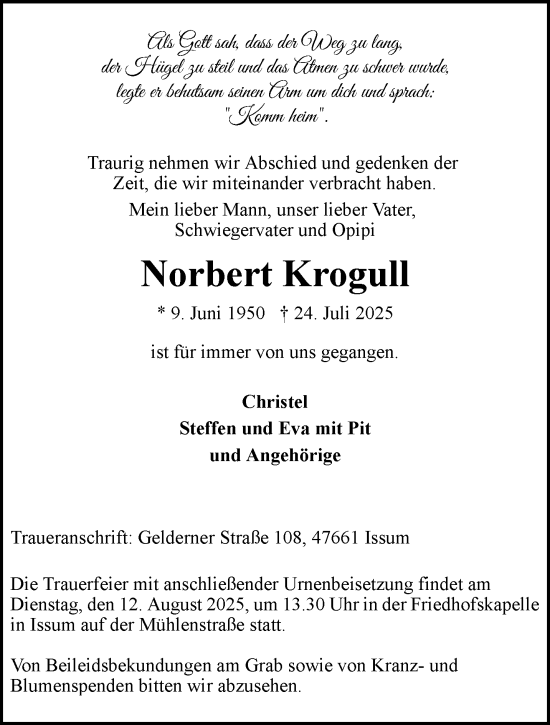 Als Gott sah, dass der Weg zu lang, der Hügel zu steil und das Atmen zu schwer wurde, legte er behutsam seinen Arm um dich und sprach: "Komm heim".

Traurig nehmen wir Abschied und gedenken der Zeit, die wir miteinander verbracht haben.

Mein lieber Mann, unser lieber Vater, Schwiegervater und Opipi

Norbert Krogull

* 9. Juni 1950 † 24. Juli 2025

ist für immer von uns gegangen.

Christel
Steffen und Eva mit Pit
und Angehörige

Traueranschrift: Gelderner Straße 108, 47661 Issum

Die Trauerfeier mit anschließender Urnenbeisetzung findet am Dienstag, den 12. August 2025, um 13.30 Uhr in der Friedhofskapelle in Issum auf der Mühlenstraße statt.

Von Beileidsbekundungen am Grab sowie von Kranz- und Blumenspenden bitten wir abzusehen.